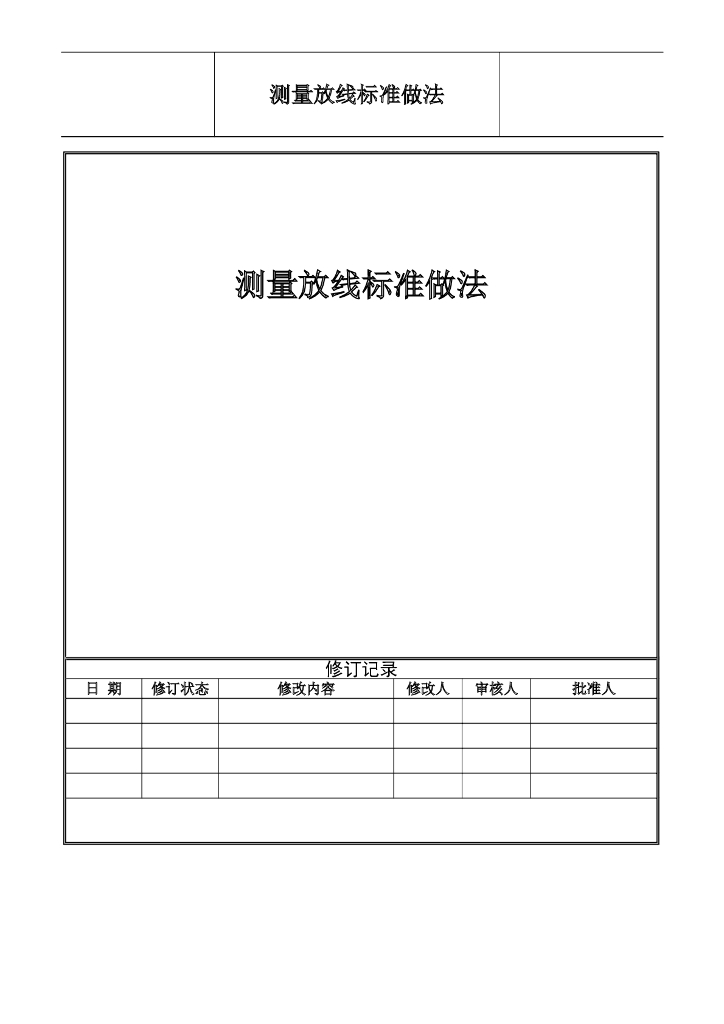 测量放线标准做法

测量放线标准做法

修订记录

| 日 期 | 修订状态 | 修改内容 | 修改人 | 审核人 | 批准人 |
|---|---|---|---|---|---|
| | | | | | |
| | | | | | |
| | | | | | |
| | | | | | |